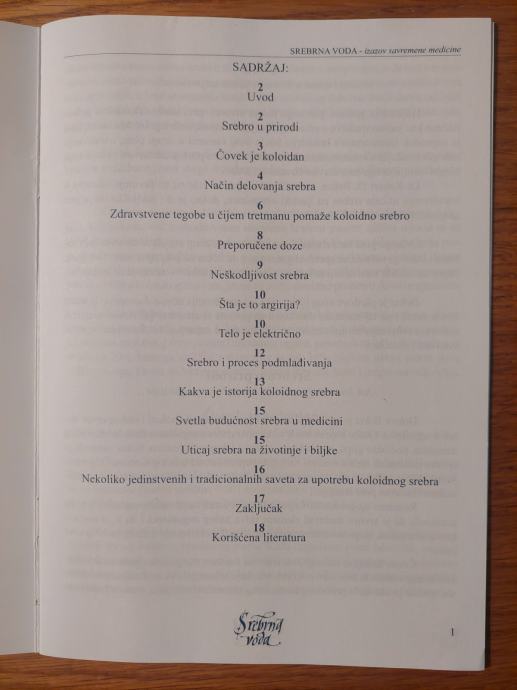 SREBRNA VODA - izazov savremene medicine

SADRŽAJ:

2
Uvod

2
Srebro u prirodi

3
Čovek je koloidan

4
Način delovanja srebra

6
Zdravstvene tegobe u čijem tretmanu pomaže koloidno srebro

8
Preporučene doze

9
Neškodljivost srebra

10
Šta je to argirija?

10
Telo je električno

12
Srebro i proces podmlađivanja

13
Kakva je istorija koloidnog srebra

15
Svetla budućnost srebra u medicini

15
Uticaj srebra na životinje i biljke

16
Nekoliko jedinstvenih i tradicionalnih saveta za upotrebu koloidnog srebra

17
Zaključak

18
Korišćena literatura

Srebrna voda

1